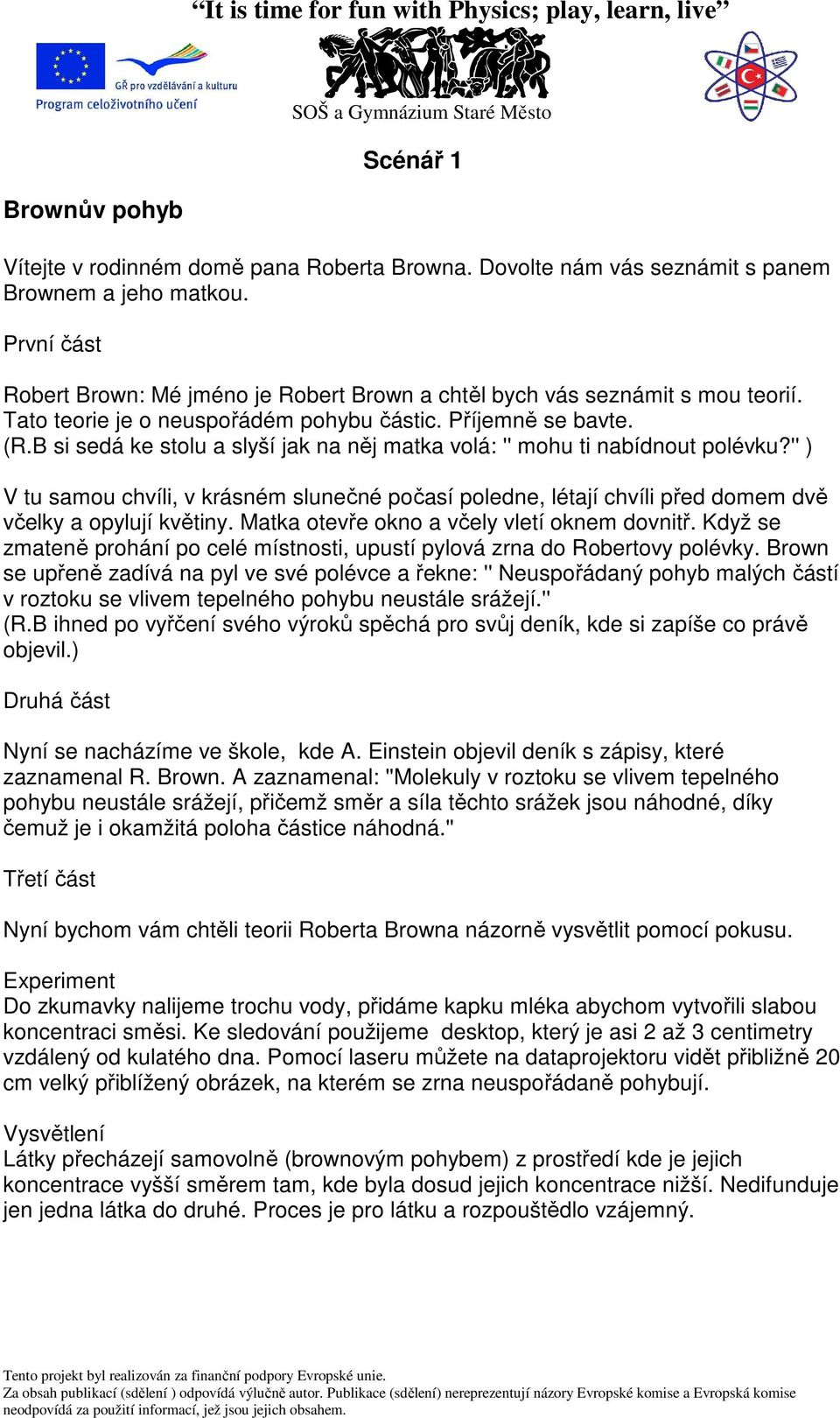 “It is time for fun with Physics; play, learn, live”

GŘ pro vzdělávání a kulturu
Program celoživotního učení

SOŠ a Gymnázium Staré Město

Scénář 1

Brownův pohyb

Vítejte v rodinném domě pana Roberta Browna. Dovolte nám vás seznámit s panem Brownem a jeho matkou.

První část

Robert Brown: Mé jméno je Robert Brown a chtěl bych vás seznámit s mou teorií. Tato teorie je o neuspořádém pohybu částic. Příjemně se bavte.
(R.B si sedá ke stolu a slyší jak na něj matka volá: " mohu ti nabídnout polévku?" )

V tu samou chvíli, v krásném slunečné počasí poledne, létají chvíli před domem dvě včelky a opylují květiny. Matka otevře okno a včely vletí oknem dovnitř. Když se zmateně prohání po celé místnosti, upustí pylová zrna do Robertovy polévky. Brown se upřeně zadívá na pyl ve své polévce a řekne: " Neuspořádaný pohyb malých částí v roztoku se vlivem tepelného pohybu neustále srážejí."
(R.B ihned po vyřčení svého výroků spěchá pro svůj deník, kde si zapíše co právě objevil.)

Druhá část

Nyní se nacházíme ve škole, kde A. Einstein objevil deník s zápisy, které zaznamenal R. Brown. A zaznamenal: "Molekuly v roztoku se vlivem tepelného pohybu neustále srážejí, přičemž směr a síla těchto srážek jsou náhodné, díky čemuž je i okamžitá poloha částice náhodná."

Třetí část

Nyní bychom vám chtěli teorii Roberta Browna názorně vysvětlit pomocí pokusu.

Experiment
Do zkumavky nalijeme trochu vody, přidáme kapku mléka abychom vytvořili slabou koncentraci směsi. Ke sledování použijeme desktop, který je asi 2 až 3 centimetry vzdálený od kulatého dna. Pomocí laseru můžete na dataprojektoru vidět přibližně 20 cm velký přiblížený obrázek, na kterém se zrna neuspořádaně pohybují.

Vysvětlení
Látky přecházejí samovolně (brownovým pohybem) z prostředí kde je jejich koncentrace vyšší směrem tam, kde byla dosud jejich koncentrace nižší. Nedifunduje jen jedna látka do druhé. Proces je pro látku a rozpouštědlo vzájemný.

Tento projekt byl realizován za finanční podpory Evropské unie.
Za obsah publikací (sdělení ) odpovídá výlučně autor. Publikace (sdělení) nereprezentují názory Evropské komise a Evropská komise neodpovídá za použití informací, jež jsou jejich obsahem.